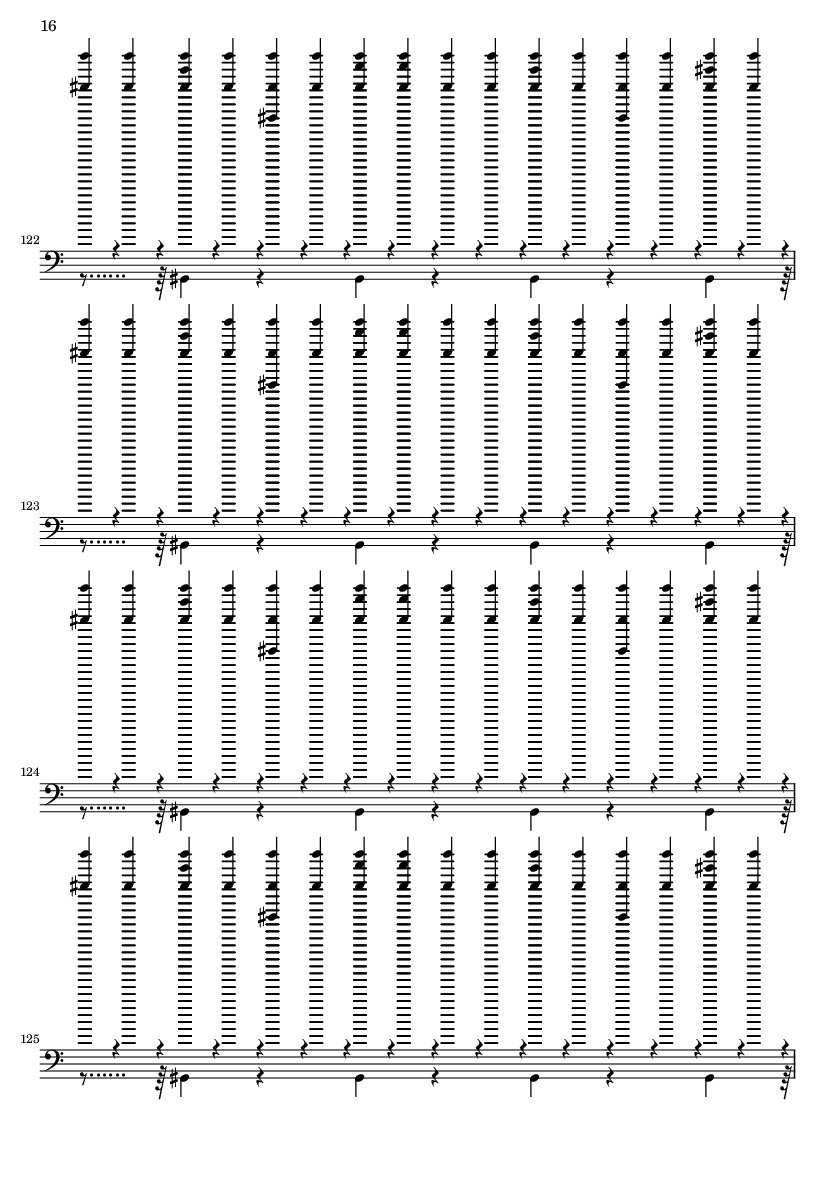 16

122

123

124

125